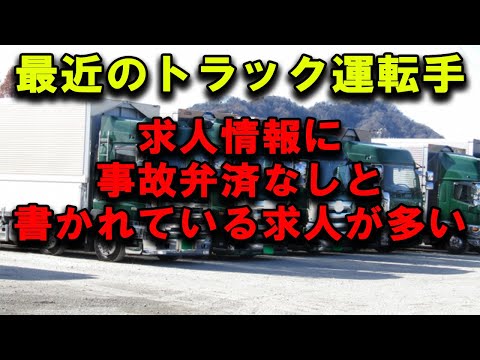 最近のトラック運転手

求人情報に
事故弁済なしと
書かれている求人が多い